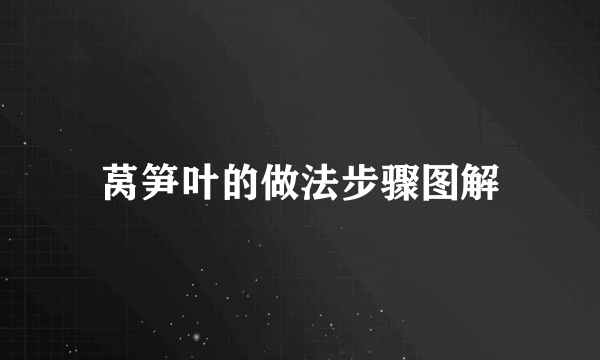 莴笋叶的做法步骤图解